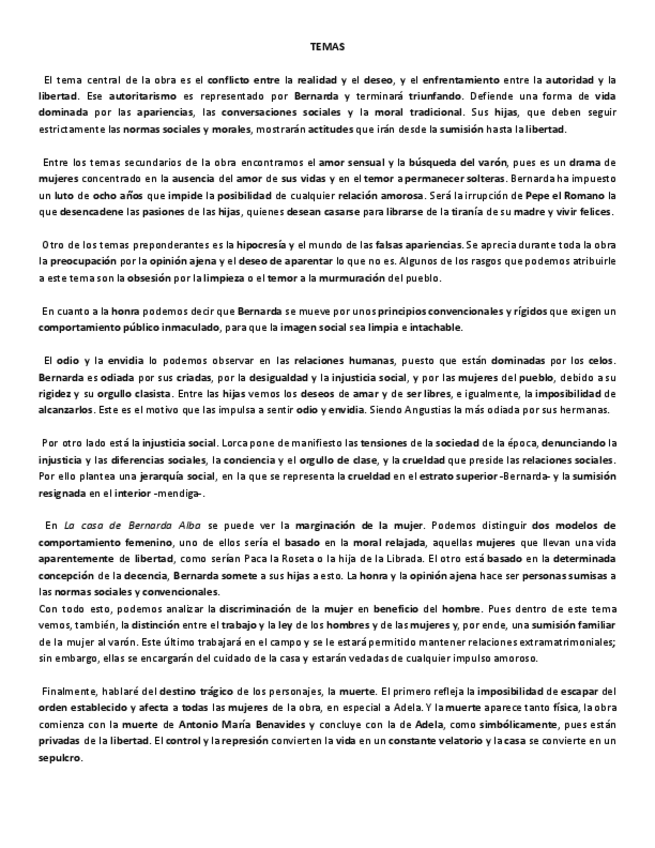 TEMAS

El tema central de la obra es el conflicto entre la realidad y el deseo, y el enfrentamiento entre la autoridad y la libertad. Ese autoritarismo es representado por Bernarda y terminará triunfando. Defiende una forma de vida dominada por las apariencias, las conversaciones sociales y la moral tradicional. Sus hijas, que deben seguir estrictamente las normas sociales y morales, mostrarán actitudes que irán desde la sumisión hasta la libertad.

Entre los temas secundarios de la obra encontramos el amor sensual y la búsqueda del varón, pues es un drama de mujeres concentrado en la ausencia del amor de sus vidas y en el temor a permanecer solteras. Bernarda ha impuesto un luto de ocho años que impide la posibilidad de cualquier relación amorosa. Será la irrupción de Pepe el Romano la que desencadene las pasiones de las hijas, quienes desean casarse para librarse de la tiranía de su madre y vivir felices.

Otro de los temas preponderantes es la hipocresía y el mundo de las falsas apariencias. Se aprecia durante toda la obra la preocupación por la opinión ajena y el deseo de aparentar lo que no es. Algunos de los rasgos que podemos atribuirle a este tema son la obsesión por la limpieza o el temor a la murmuración del pueblo.

En cuanto a la honra podemos decir que Bernarda se mueve por unos principios convencionales y rígidos que exigen un comportamiento público inmaculado, para que la imagen social sea limpia e intachable.

El odio y la envidia lo podemos observar en las relaciones humanas, puesto que están dominadas por los celos. Bernarda es odiada por sus criadas, por la desigualdad y la injusticia social, y por las mujeres del pueblo, debido a su rigidez y su orgullo clasista. Entre las hijas vemos los deseos de amar y de ser libres, e igualmente, la imposibilidad de alcanzarlos. Este es el motivo que las impulsa a sentir odio y envidia. Siendo Angustias la más odiada por sus hermanas.

Por otro lado está la injusticia social. Lorca pone de manifiesto las tensiones de la sociedad de la época, denunciando la injusticia y las diferencias sociales, la conciencia y el orgullo de clase, y la crueldad que preside las relaciones sociales. Por ello plantea una jerarquía social, en la que se representa la crueldad en el estrato superior -Bernarda- y la sumisión resignada en el interior -mendiga-.

En La casa de Bernarda Alba se puede ver la marginación de la mujer. Podemos distinguir dos modelos de comportamiento femenino, uno de ellos sería el basado en la moral relajada, aquellas mujeres que llevan una vida aparentemente de libertad, como serían Paca la Roseta o la hija de la Librada. El otro está basado en la determinada concepción de la decencia, Bernarda somete a sus hijas a esto. La honra y la opinión ajena hace ser personas sumisas a las normas sociales y convencionales.
Con todo esto, podemos analizar la discriminación de la mujer en beneficio del hombre. Pues dentro de este tema vemos, también, la distinción entre el trabajo y la ley de los hombres y de las mujeres y, por ende, una sumisión familiar de la mujer al varón. Este último trabajará en el campo y se le estará permitido mantener relaciones extramatrimoniales; sin embargo, ellas se encargarán del cuidado de la casa y estarán vedadas de cualquier impulso amoroso.

Finalmente, hablaré del destino trágico de los personajes, la muerte. El primero refleja la imposibilidad de escapar del orden establecido y afecta a todas las mujeres de la obra, en especial a Adela. Y la muerte aparece tanto física, la obra comienza con la muerte de Antonio María Benavides y concluye con la de Adela, como simbólicamente, pues están privadas de la libertad. El control y la represión convierten la vida en un constante velatorio y la casa se convierte en un sepulcro.